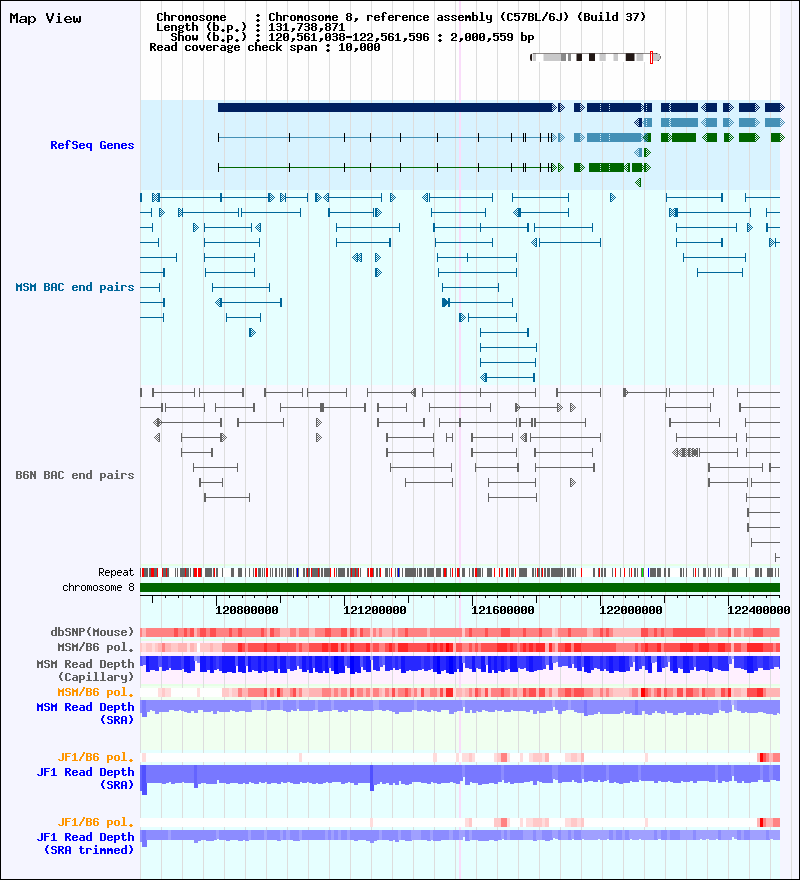 Map View

Chromosome : Chromosome 8, reference assembly (C57BL/6J) (Build 37)
Length (b.p.) : 131,738,871
Show (b.p.) : 120,561,038-122,561,596 : 2,000,559 bp
Read coverage check span : 10,000

RefSeq Genes

MSM BAC end pairs

B6N BAC end pairs

Repeat
chromosome 8

120800000 121200000 121600000 122000000 122400000

dbSNP(Mouse)
MSM/B6 pol.
MSM Read Depth (Capillary)
MSM/B6 pol.
MSM Read Depth (SRA)

JF1/B6 pol.
JF1 Read Depth (SRA)

JF1/B6 pol.
JF1 Read Depth (SRA trimmed)